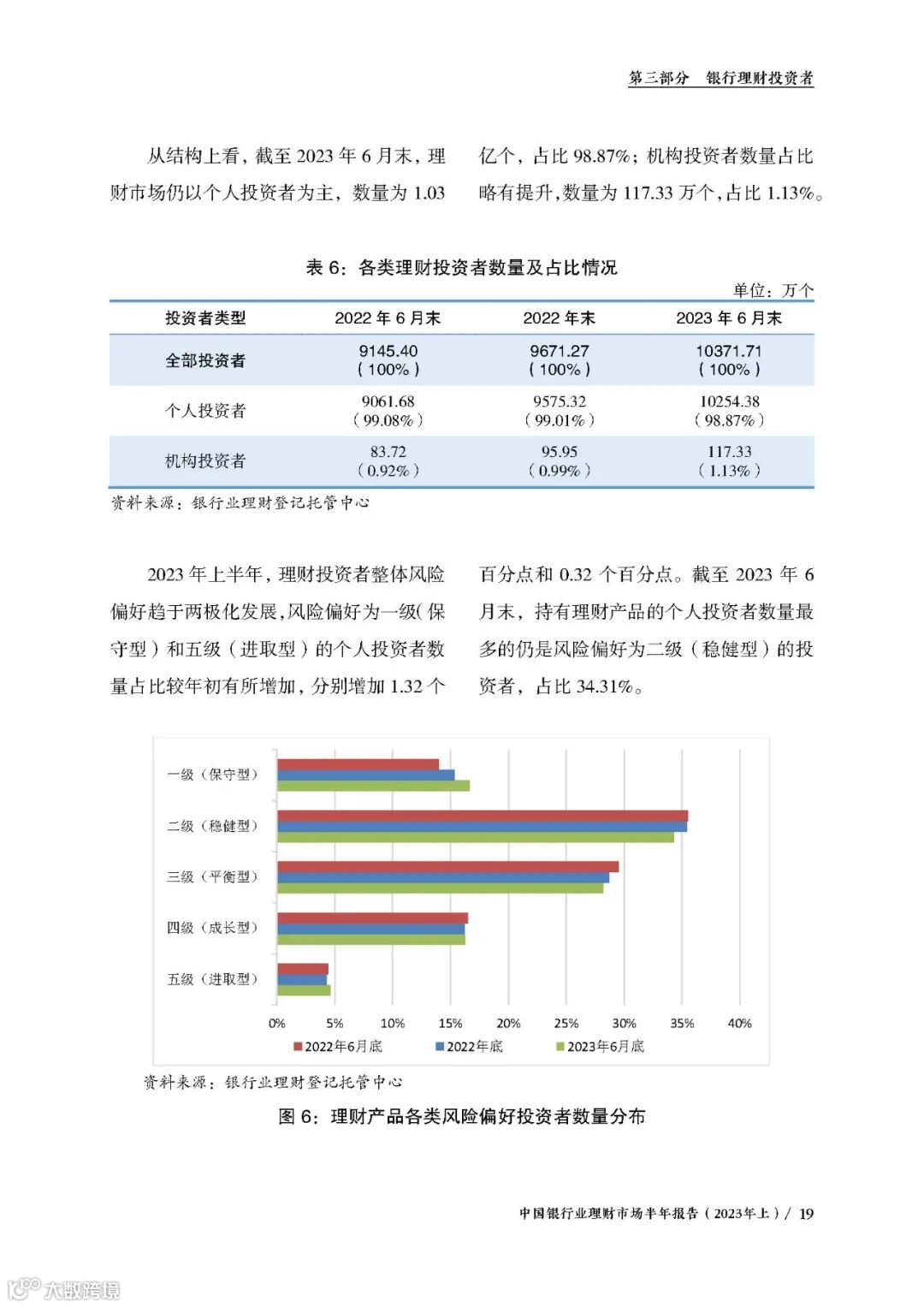 第三部分　银行理财投资者

从结构上看，截至 2023 年 6 月末，理财市场仍以个人投资者为主，数量为 1.03 亿个，占比 98.87%；机构投资者数量占比略有提升，数量为 117.33 万个，占比 1.13%。

表 6：各类理财投资者数量及占比情况

单位：万个

| 投资者类型 | 2022 年 6 月末 | 2022 年末 | 2023 年 6 月末 |
|---|---|---|---|
| 全部投资者 | 9145.40（100%） | 9671.27（100%） | 10371.71（100%） |
| 个人投资者 | 9061.68（99.08%） | 9575.32（99.01%） | 10254.38（98.87%） |
| 机构投资者 | 83.72（0.92%） | 95.95（0.99%） | 117.33（1.13%） |

资料来源：银行业理财登记托管中心

2023 年上半年，理财投资者整体风险偏好趋于两极化发展，风险偏好为一级（保守型）和五级（进取型）的个人投资者数量占比较年初有所增加，分别增加 1.32 个百分点和 0.32 个百分点。截至 2023 年 6 月末，持有理财产品的个人投资者数量最多的仍是风险偏好为二级（稳健型）的投资者，占比 34.31%。

一级（保守型）
二级（稳健型）
三级（平衡型）
四级（成长型）
五级（进取型）
0%
5%
10%
15%
20%
25%
30%
35%
40%
2022年6月底
2022年底
2023年6月底

资料来源：银行业理财登记托管中心

图 6：理财产品各类风险偏好投资者数量分布

中国银行业理财市场半年报告（2023年上）/ 19

大数跨境